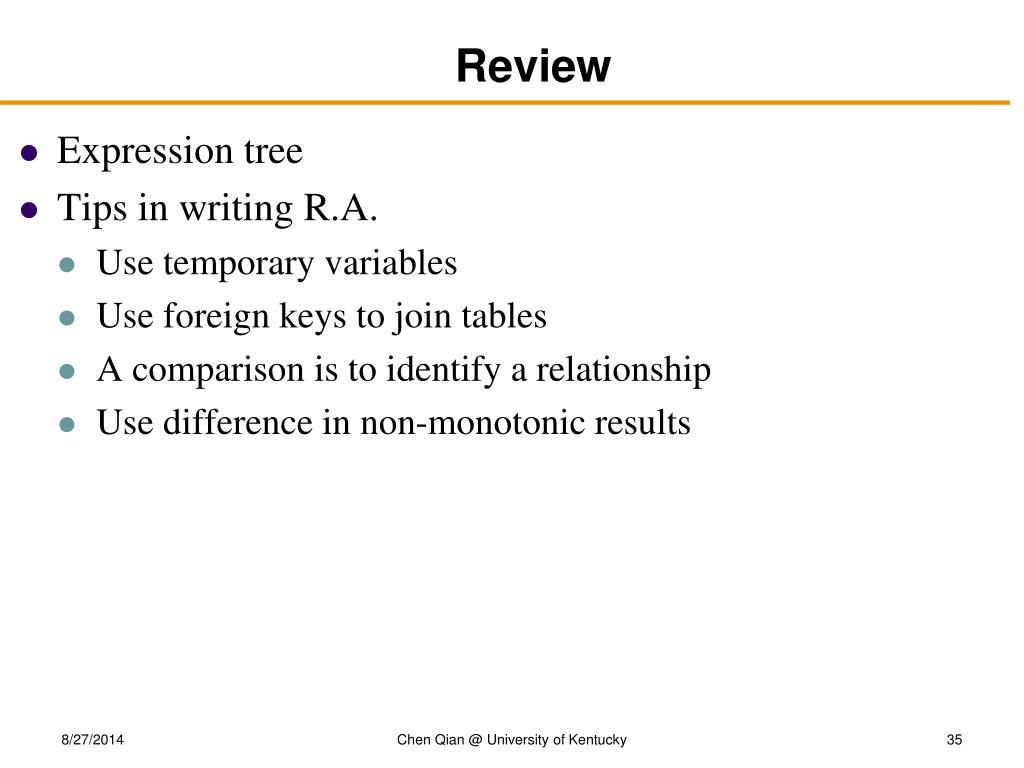 Review

Expression tree
Tips in writing R.A.
Use temporary variables
Use foreign keys to join tables
A comparison is to identify a relationship
Use difference in non-monotonic results

8/27/2014
Chen Qian @ University of Kentucky
35